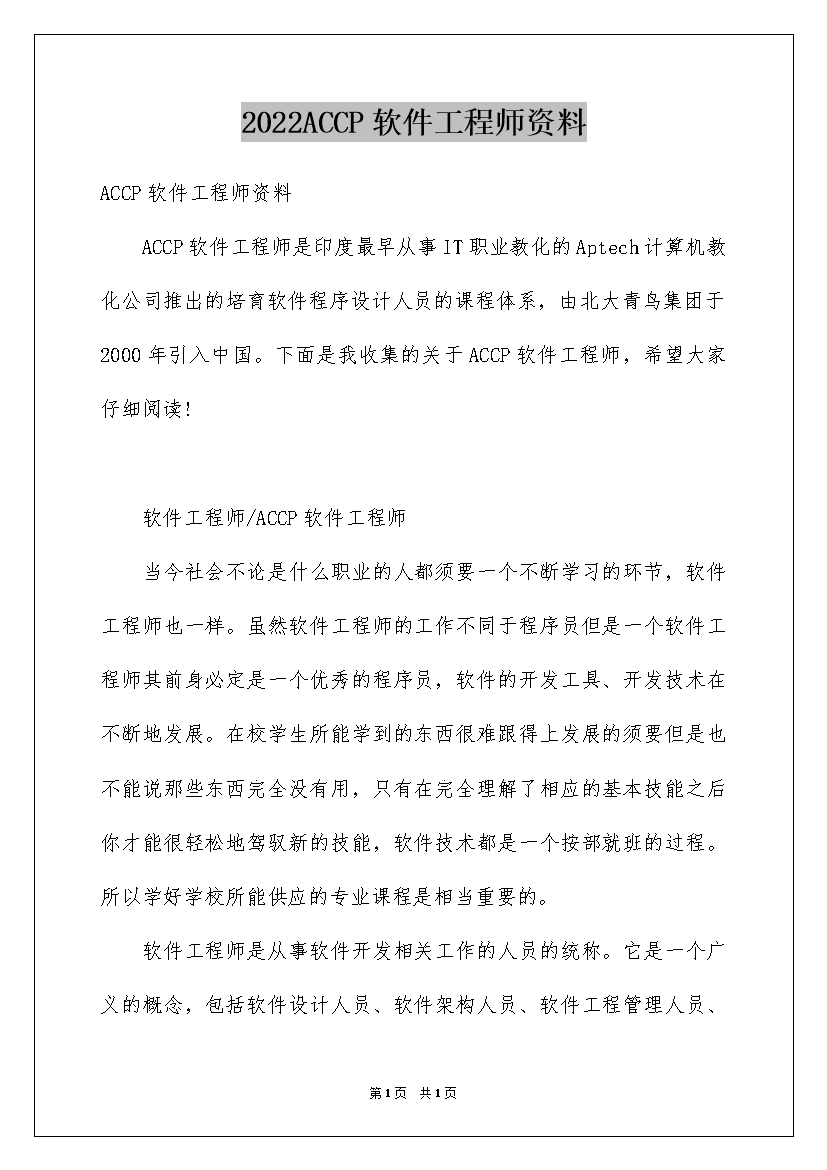 2022ACCP 软件工程师资料

ACCP 软件工程师资料

ACCP 软件工程师是印度最早从事 IT 职业教化的 Aptech 计算机教化公司推出的培育软件程序设计人员的课程体系，由北大青鸟集团于 2000 年引入中国。下面是我收集的关于 ACCP 软件工程师，希望大家仔细阅读！

软件工程师/ACCP 软件工程师

当今社会不论是什么职业的人都须要一个不断学习的环节，软件工程师也一样。虽然软件工程师的工作不同于程序员但是一个软件工程师其前身必定是一个优秀的程序员，软件的开发工具、开发技术在不断地发展。在校学生所能学到的东西很难跟得上发展的须要但是也不能说那些东西完全没有用，只有在完全理解了相应的基本技能之后你才能很轻松地驾驭新的技能，软件技术都是一个按部就班的过程。所以学好学校所能供应的专业课程是相当重要的。

软件工程师是从事软件开发相关工作的人员的统称。它是一个广义的概念，包括软件设计人员、软件架构人员、软件工程管理人员、

第1页 共1页